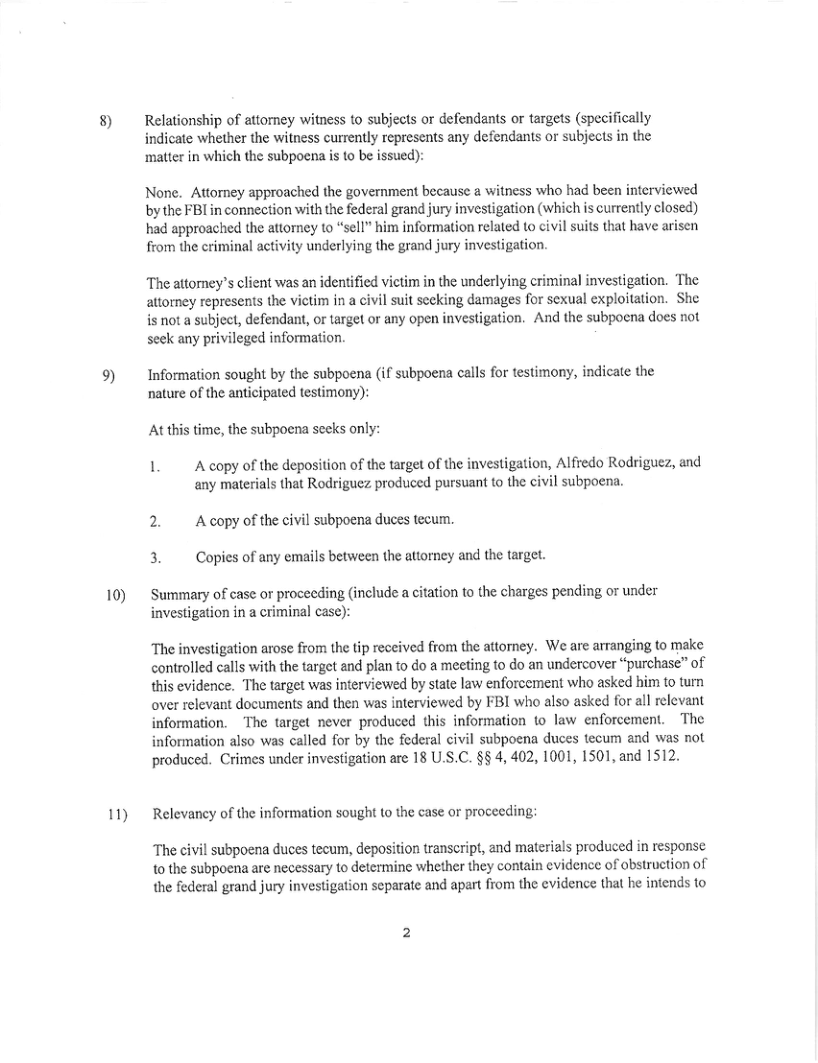 8) Relationship of attorney witness to subjects or defendants or targets (specifically indicate whether the witness currently represents any defendants or subjects in the matter in which the subpoena is to be issued):

None. Attorney approached the government because a witness who had been interviewed by the FBI in connection with the federal grand jury investigation (which is currently closed) had approached the attorney to "sell" him information related to civil suits that have arisen from the criminal activity underlying the grand jury investigation.

The attorney's client was an identified victim in the underlying criminal investigation. The attorney represents the victim in a civil suit seeking damages for sexual exploitation. She is not a subject, defendant, or target or any open investigation. And the subpoena does not seek any privileged information.

9) Information sought by the subpoena (if subpoena calls for testimony, indicate the nature of the anticipated testimony):

At this time, the subpoena seeks only:

1. A copy of the deposition of the target of the investigation, Alfredo Rodriguez, and any materials that Rodriguez produced pursuant to the civil subpoena.

2. A copy of the civil subpoena duces tecum.

3. Copies of any emails between the attorney and the target.

10) Summary of case or proceeding (include a citation to the charges pending or under investigation in a criminal case):

The investigation arose from the tip received from the attorney. We are arranging to make controlled calls with the target and plan to do a meeting to do an undercover "purchase" of this evidence. The target was interviewed by state law enforcement who asked him to turn over relevant documents and then was interviewed by FBI who also asked for all relevant information. The target never produced this information to law enforcement. The information also was called for by the federal civil subpoena duces tecum and was not produced. Crimes under investigation are 18 U.S.C. §§ 4, 402, 1001, 1501, and 1512.

11) Relevancy of the information sought to the case or proceeding:

The civil subpoena duces tecum, deposition transcript, and materials produced in response to the subpoena are necessary to determine whether they contain evidence of obstruction of the federal grand jury investigation separate and apart from the evidence that he intends to

2